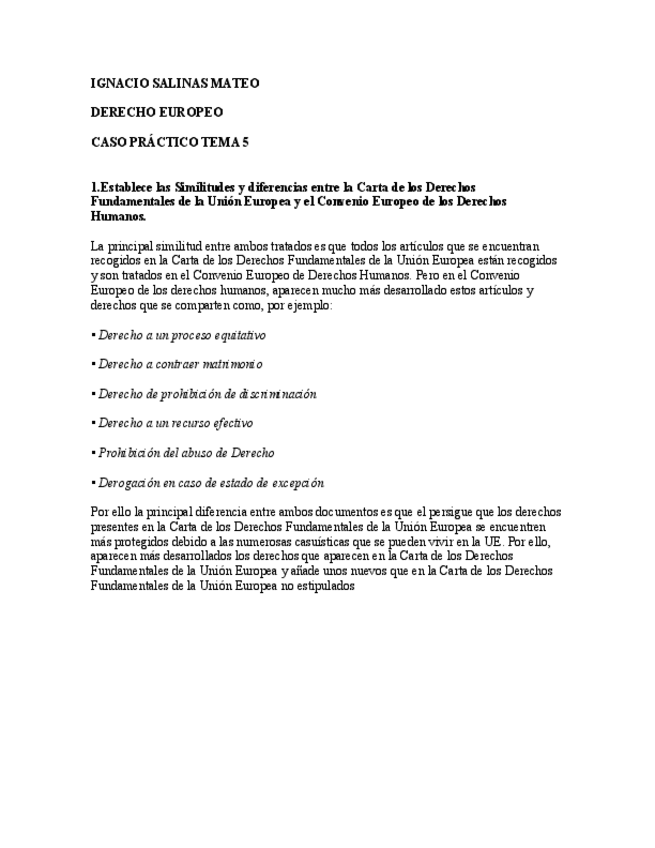 IGNACIO SALINAS MATEO

DERECHO EUROPEO

CASO PRÁCTICO TEMA 5

1.Establece las Similitudes y diferencias entre la Carta de los Derechos Fundamentales de la Unión Europea y el Convenio Europeo de los Derechos Humanos.

La principal similitud entre ambos tratados es que todos los artículos que se encuentran recogidos en la Carta de los Derechos Fundamentales de la Unión Europea están recogidos y son tratados en el Convenio Europeo de Derechos Humanos. Pero en el Convenio Europeo de los derechos humanos, aparecen mucho más desarrollado estos artículos y derechos que se comparten como, por ejemplo:

▪ Derecho a un proceso equitativo

▪ Derecho a contraer matrimonio

▪ Derecho de prohibición de discriminación

▪ Derecho a un recurso efectivo

▪ Prohibición del abuso de Derecho

▪ Derogación en caso de estado de excepción

Por ello la principal diferencia entre ambos documentos es que el persigue que los derechos presentes en la Carta de los Derechos Fundamentales de la Unión Europea se encuentren más protegidos debido a las numerosas casuísticas que se pueden vivir en la UE. Por ello, aparecen más desarrollados los derechos que aparecen en la Carta de los Derechos Fundamentales de la Unión Europea y añade unos nuevos que en la Carta de los Derechos Fundamentales de la Unión Europea no estipulados